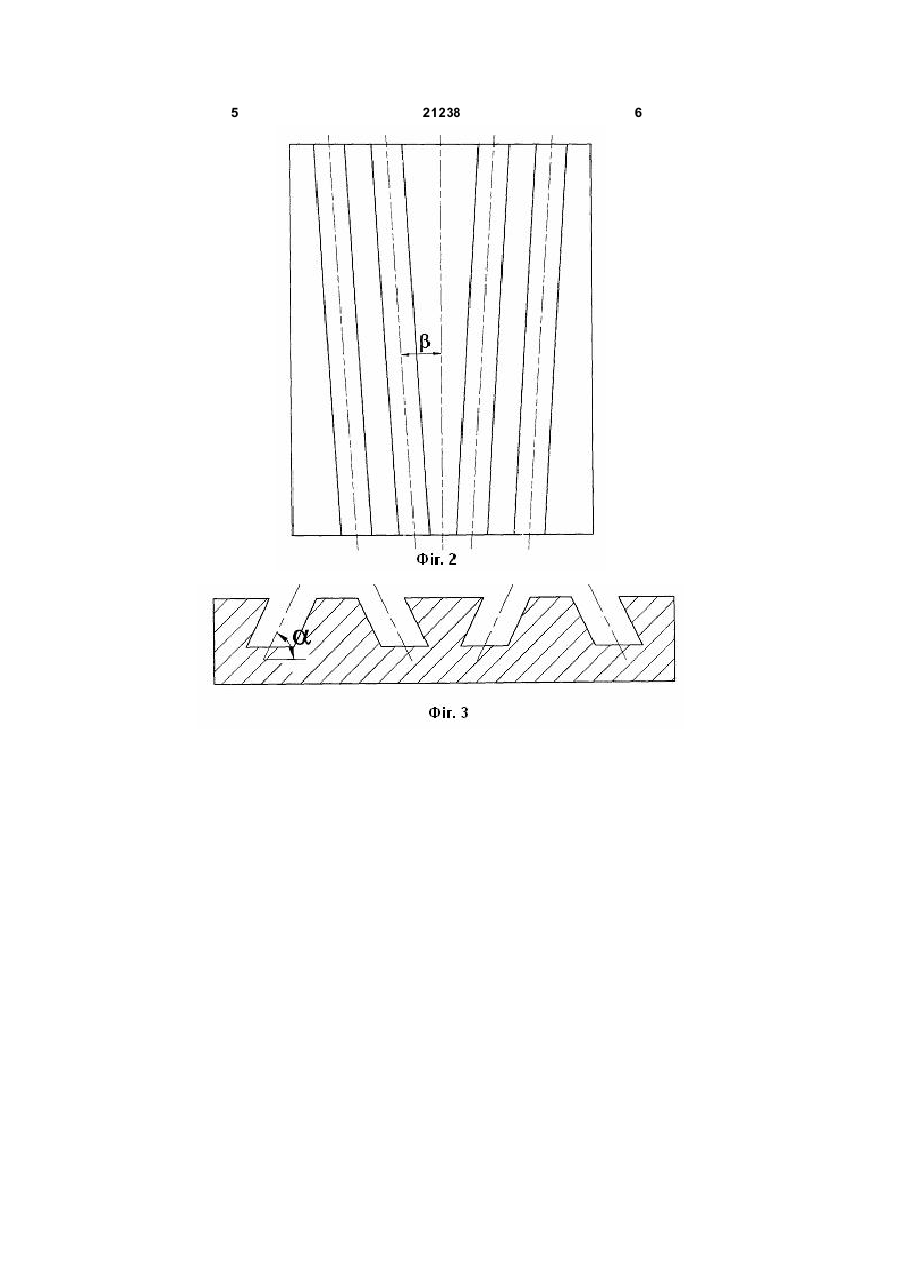 5 21238 6

$\beta$

Фіг. 2

$\alpha$

Фіг. 3